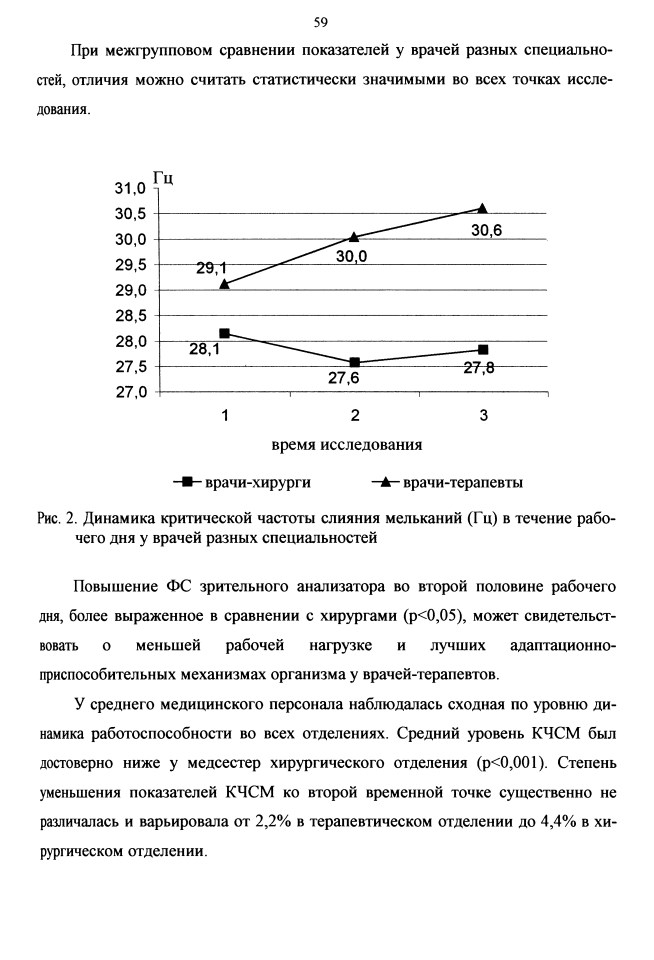 59

При межгрупповом сравнении показателей у врачей разных специальностей, отличия можно считать статистически значимыми во всех точках исследования.

Гц
31,0
30,5
30,0
29,5
29,0
28,5
28,0
27,5
27,0

29,1
30,0
30,6
28,1
27,6
27,8

1
2
3

время исследования

врачи-хирурги
врачи-терапевты

Рис. 2. Динамика критической частоты слияния мельканий (Гц) в течение рабочего дня у врачей разных специальностей

Повышение ФС зрительного анализатора во второй половине рабочего дня, более выраженное в сравнении с хирургами (p<0,05), может свидетельствовать о меньшей рабочей нагрузке и лучших адаптационно-приспособительных механизмах организма у врачей-терапевтов.

У среднего медицинского персонала наблюдалась сходная по уровню динамика работоспособности во всех отделениях. Средний уровень КЧСМ был достоверно ниже у медсестер хирургического отделения (p<0,001). Степень уменьшения показателей КЧСМ ко второй временной точке существенно не различалась и варьировала от 2,2% в терапевтическом отделении до 4,4% в хирургическом отделении.